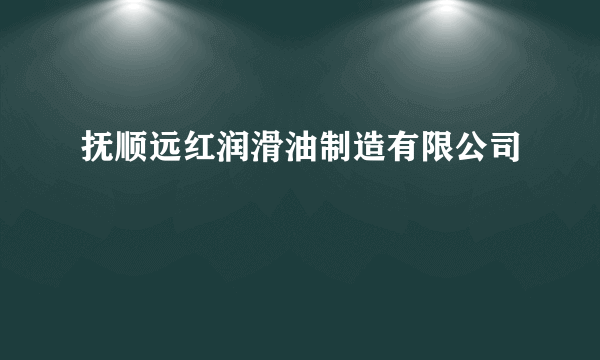 抚顺远红润滑油制造有限公司